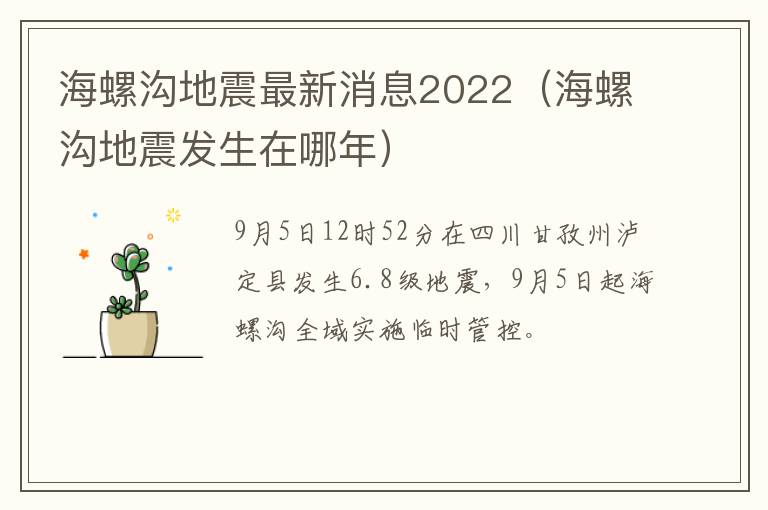 海螺沟地震最新消息2022（海螺沟地震发生在哪年）

9月5日12时52分在四川甘孜州泸定县发生6.8级地震，9月5日起海螺沟全域实施临时管控。